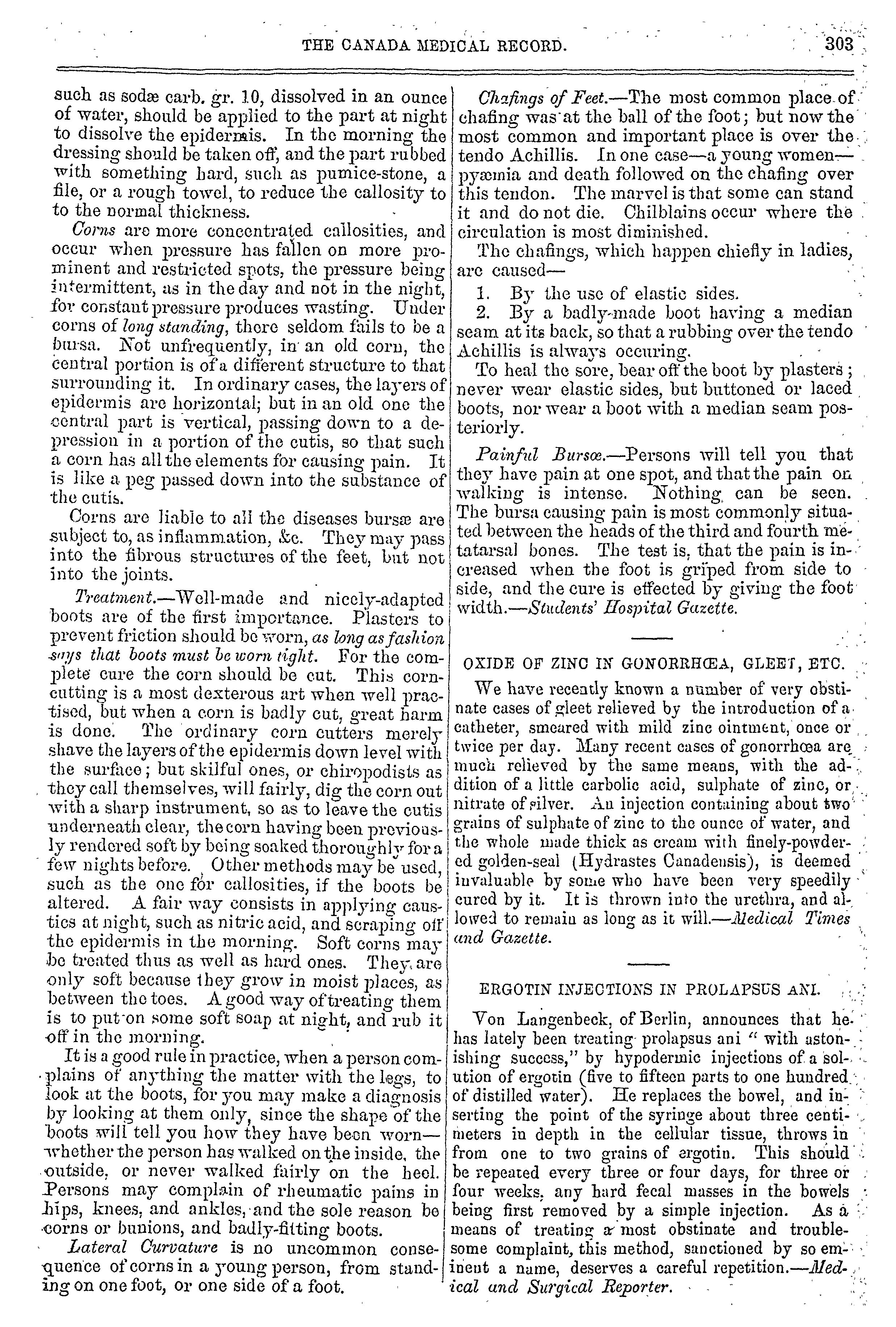 THE CANADA MEDICAL RECORD. 303

such as sodæ carb. gr. 10, dissolved in an ounce of water, should be applied to the part at night to dissolve the epidermis. In the morning the dressing should be taken off, and the part rubbed with something hard, such as pumice-stone, a file, or a rough towel, to reduce the callosity to to the normal thickness.

Corns are more concentrated callosities, and occur when pressure has fallen on more prominent and restricted spots, the pressure being intermittent, as in the day and not in the night, for constant pressure produces wasting. Under corns of long standing, there seldom fails to be a bursa. Not unfrequently, in an old corn, the central portion is of a different structure to that surrounding it. In ordinary cases, the layers of epidermis are horizontal; but in an old one the central part is vertical, passing down to a depression in a portion of the cutis, so that such a corn has all the elements for causing pain. It is like a peg passed down into the substance of the cutis.

Corns are liable to all the diseases bursæ are subject to, as inflammation, &c. They may pass into the fibrous structures of the feet, but not into the joints.

Treatment.—Well-made and nicely-adapted boots are of the first importance. Plasters to prevent friction should be worn, as long as fashion says that boots must be worn tight. For the complete cure the corn should be cut. This corn-cutting is a most dexterous art when well practised, but when a corn is badly cut, great harm is done. The ordinary corn cutters merely shave the layers of the epidermis down level with the surface; but skilful ones, or chiropodists as they call themselves, will fairly, dig the corn out with a sharp instrument, so as to leave the cutis underneath clear, the corn having been previously rendered soft by being soaked thoroughly for a few nights before. Other methods may be used, such as the one for callosities, if the boots be altered. A fair way consists in applying caustics at night, such as nitric acid, and scraping off the epidermis in the morning. Soft corns may be treated thus as well as hard ones. They are only soft because they grow in moist places, as between the toes. A good way of treating them is to put on some soft soap at night, and rub it off in the morning.

It is a good rule in practice, when a person complains of anything the matter with the legs, to look at the boots, for you may make a diagnosis by looking at them only, since the shape of the boots will tell you how they have been worn—whether the person has walked on the inside, the outside, or never walked fairly on the heel. Persons may complain of rheumatic pains in hips, knees, and ankles, and the sole reason be corns or bunions, and badly-fitting boots.

Lateral Curvature is no uncommon consequence of corns in a young person, from standing on one foot, or one side of a foot.

Chafings of Feet.—The most common place of chafing was at the ball of the foot; but now the most common and important place is over the tendo Achillis. In one case—a young women—pyæmia and death followed on the chafing over this tendon. The marvel is that some can stand it and do not die. Chilblains occur where the circulation is most diminished.

The chafings, which happen chiefly in ladies, are caused—

1. By the use of elastic sides.
2. By a badly-made boot having a median seam at its back, so that a rubbing over the tendo Achillis is always occuring.

To heal the sore, bear off the boot by plasters; never wear elastic sides, but buttoned or laced boots, nor wear a boot with a median seam posteriorly.

Painful Bursæ.—Persons will tell you that they have pain at one spot, and that the pain on walking is intense. Nothing can be seen. The bursa causing pain is most commonly situated between the heads of the third and fourth metatarsal bones. The test is, that the pain is increased when the foot is griped from side to side, and the cure is effected by giving the foot width.—Students' Hospital Gazette.

OXIDE OF ZINC IN GONORRHŒA, GLEET, ETC.

We have recently known a number of very obstinate cases of gleet relieved by the introduction of a catheter, smeared with mild zinc ointment, once or twice per day. Many recent cases of gonorrhœa are much relieved by the same means, with the addition of a little carbolic acid, sulphate of zinc, or nitrate of silver. An injection containing about two grains of sulphate of zinc to the ounce of water, and the whole made thick as cream with finely-powdered golden-seal (Hydrastes Canadensis), is deemed invaluable by some who have been very speedily cured by it. It is thrown into the urethra, and allowed to remain as long as it will.—Medical Times and Gazette.

ERGOTIN INJECTIONS IN PROLAPSUS ANI.

Von Langenbeck, of Berlin, announces that he has lately been treating prolapsus ani " with astonishing success," by hypodermic injections of a solution of ergotin (five to fifteen parts to one hundred of distilled water). He replaces the bowel, and inserting the point of the syringe about three centimeters in depth in the cellular tissue, throws in from one to two grains of ergotin. This should be repeated every three or four days, for three or four weeks, any hard fecal masses in the bowels being first removed by a simple injection. As a means of treating a most obstinate and troublesome complaint, this method, sanctioned by so eminent a name, deserves a careful repetition.—Medical and Surgical Reporter.